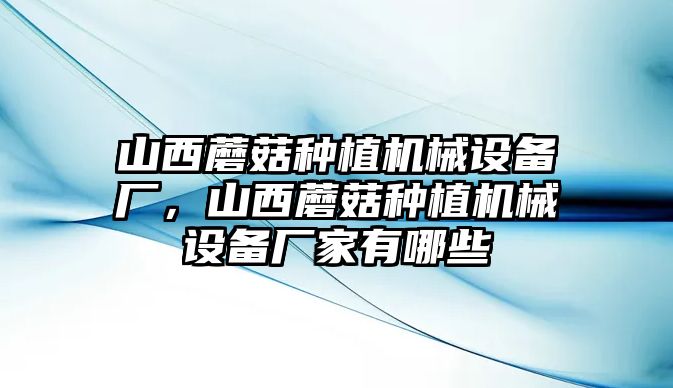 山西蘑菇种植机械设备厂，山西蘑菇种植机械设备厂家有哪些